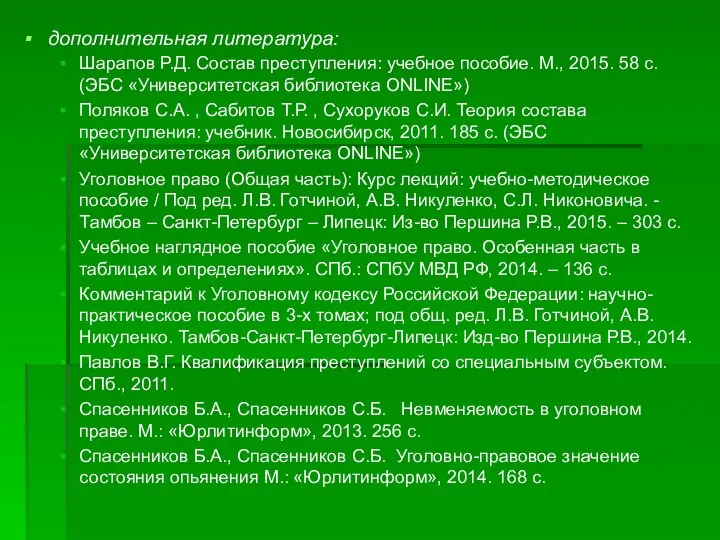 дополнительная литература:

Шарапов Р.Д. Состав преступления: учебное пособие. М., 2015. 58 с. (ЭБС «Университетская библиотека ONLINE»)

Поляков С.А. , Сабитов Т.Р. , Сухоруков С.И. Теория состава преступления: учебник. Новосибирск, 2011. 185 с. (ЭБС «Университетская библиотека ONLINE»)

Уголовное право (Общая часть): Курс лекций: учебно-методическое пособие / Под ред. Л.В. Готчиной, А.В. Никуленко, С.Л. Никоновича. - Тамбов – Санкт-Петербург – Липецк: Из-во Першина Р.В., 2015. – 303 с.

Учебное наглядное пособие «Уголовное право. Особенная часть в таблицах и определениях». СПб.: СПбУ МВД РФ, 2014. – 136 с.

Комментарий к Уголовному кодексу Российской Федерации: научно-практическое пособие в 3-х томах; под общ. ред. Л.В. Готчиной, А.В. Никуленко. Тамбов-Санкт-Петербург-Липецк: Изд-во Першина Р.В., 2014.

Павлов В.Г. Квалификация преступлений со специальным субъектом. СПб., 2011.

Спасенников Б.А., Спасенников С.Б. Невменяемость в уголовном праве. М.: «Юрлитинформ», 2013. 256 с.

Спасенников Б.А., Спасенников С.Б. Уголовно-правовое значение состояния опьянения М.: «Юрлитинформ», 2014. 168 с.